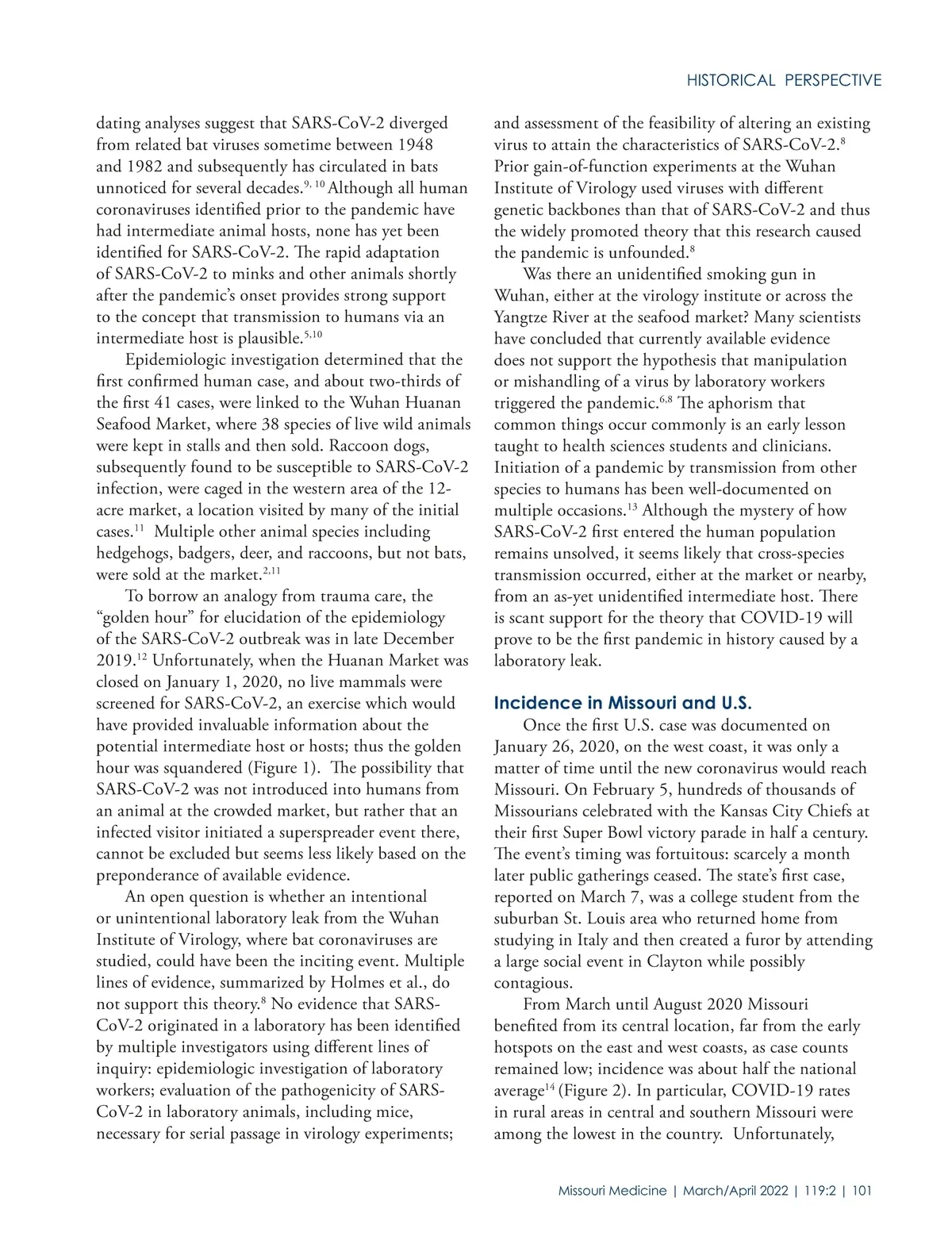 HISTORICAL PERSPECTIVE

dating analyses suggest that SARS-CoV-2 diverged from related bat viruses sometime between 1948 and 1982 and subsequently has circulated in bats unnoticed for several decades.$^{9, 10}$ Although all human coronaviruses identified prior to the pandemic have had intermediate animal hosts, none has yet been identified for SARS-CoV-2. The rapid adaptation of SARS-CoV-2 to minks and other animals shortly after the pandemic's onset provides strong support to the concept that transmission to humans via an intermediate host is plausible.$^{5,10}$

Epidemiologic investigation determined that the first confirmed human case, and about two-thirds of the first 41 cases, were linked to the Wuhan Huanan Seafood Market, where 38 species of live wild animals were kept in stalls and then sold. Raccoon dogs, subsequently found to be susceptible to SARS-CoV-2 infection, were caged in the western area of the 12-acre market, a location visited by many of the initial cases.$^{11}$ Multiple other animal species including hedgehogs, badgers, deer, and raccoons, but not bats, were sold at the market.$^{2,11}$

To borrow an analogy from trauma care, the "golden hour" for elucidation of the epidemiology of the SARS-CoV-2 outbreak was in late December 2019.$^{12}$ Unfortunately, when the Huanan Market was closed on January 1, 2020, no live mammals were screened for SARS-CoV-2, an exercise which would have provided invaluable information about the potential intermediate host or hosts; thus the golden hour was squandered (Figure 1). The possibility that SARS-CoV-2 was not introduced into humans from an animal at the crowded market, but rather that an infected visitor initiated a superspreader event there, cannot be excluded but seems less likely based on the preponderance of available evidence.

An open question is whether an intentional or unintentional laboratory leak from the Wuhan Institute of Virology, where bat coronaviruses are studied, could have been the inciting event. Multiple lines of evidence, summarized by Holmes et al., do not support this theory.$^{8}$ No evidence that SARS-CoV-2 originated in a laboratory has been identified by multiple investigators using different lines of inquiry: epidemiologic investigation of laboratory workers; evaluation of the pathogenicity of SARS-CoV-2 in laboratory animals, including mice, necessary for serial passage in virology experiments; and assessment of the feasibility of altering an existing virus to attain the characteristics of SARS-CoV-2.$^{8}$ Prior gain-of-function experiments at the Wuhan Institute of Virology used viruses with different genetic backbones than that of SARS-CoV-2 and thus the widely promoted theory that this research caused the pandemic is unfounded.$^{8}$

Was there an unidentified smoking gun in Wuhan, either at the virology institute or across the Yangtze River at the seafood market? Many scientists have concluded that currently available evidence does not support the hypothesis that manipulation or mishandling of a virus by laboratory workers triggered the pandemic.$^{6,8}$ The aphorism that common things occur commonly is an early lesson taught to health sciences students and clinicians. Initiation of a pandemic by transmission from other species to humans has been well-documented on multiple occasions.$^{13}$ Although the mystery of how SARS-CoV-2 first entered the human population remains unsolved, it seems likely that cross-species transmission occurred, either at the market or nearby, from an as-yet unidentified intermediate host. There is scant support for the theory that COVID-19 will prove to be the first pandemic in history caused by a laboratory leak.

Incidence in Missouri and U.S.

Once the first U.S. case was documented on January 26, 2020, on the west coast, it was only a matter of time until the new coronavirus would reach Missouri. On February 5, hundreds of thousands of Missourians celebrated with the Kansas City Chiefs at their first Super Bowl victory parade in half a century. The event's timing was fortuitous: scarcely a month later public gatherings ceased. The state's first case, reported on March 7, was a college student from the suburban St. Louis area who returned home from studying in Italy and then created a furor by attending a large social event in Clayton while possibly contagious.

From March until August 2020 Missouri benefited from its central location, far from the early hotspots on the east and west coasts, as case counts remained low; incidence was about half the national average$^{14}$ (Figure 2). In particular, COVID-19 rates in rural areas in central and southern Missouri were among the lowest in the country. Unfortunately,

Missouri Medicine | March/April 2022 | 119:2 | 101